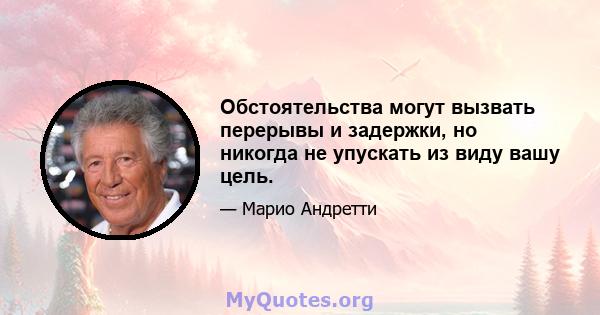 Обстоятельства могут вызвать перерывы и задержки, но никогда не упускать из виду вашу цель.

— Марио Андретти

MyQuotes.org